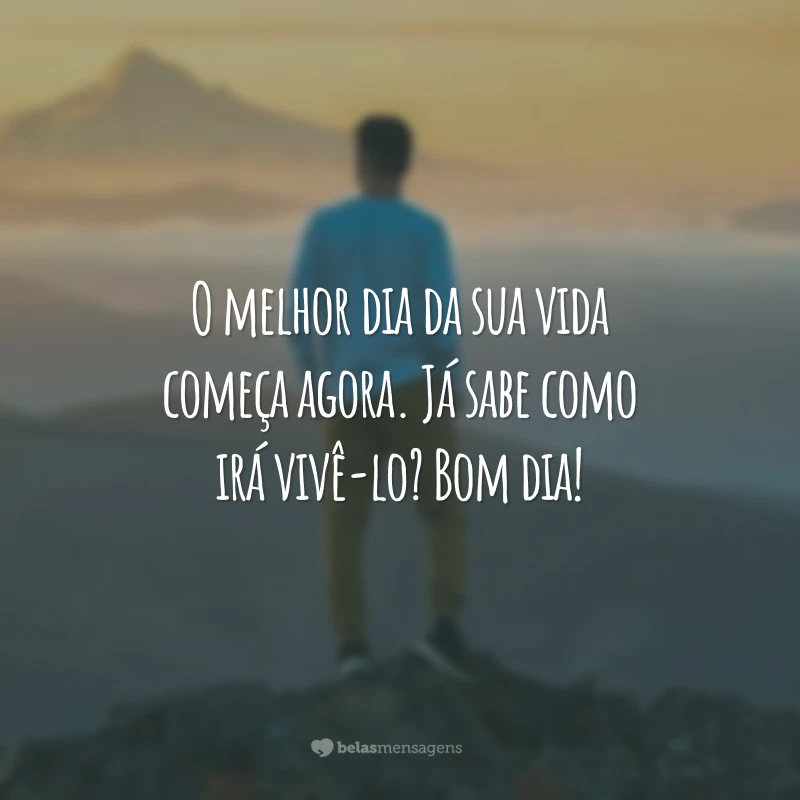 O melhor dia da sua vida começa agora. Já sabe como irá vivê-lo? Bom dia!

belasmensagens